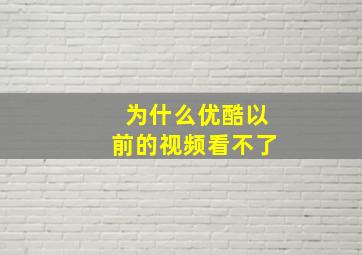 为什么优酷以前的视频看不了